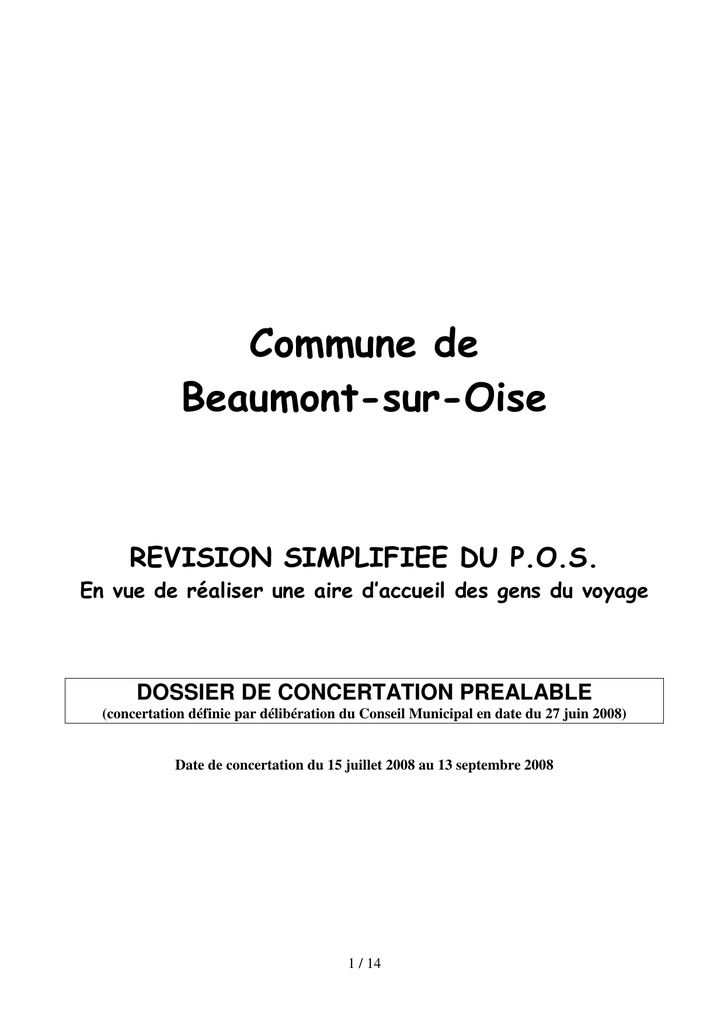 Commune de
Beaumont-sur-Oise

REVISION SIMPLIFIEE DU P.O.S.
En vue de réaliser une aire d'accueil des gens du voyage

DOSSIER DE CONCERTATION PREALABLE
(concertation définie par délibération du Conseil Municipal en date du 27 juin 2008)

Date de concertation du 15 juillet 2008 au 13 septembre 2008

1 / 14